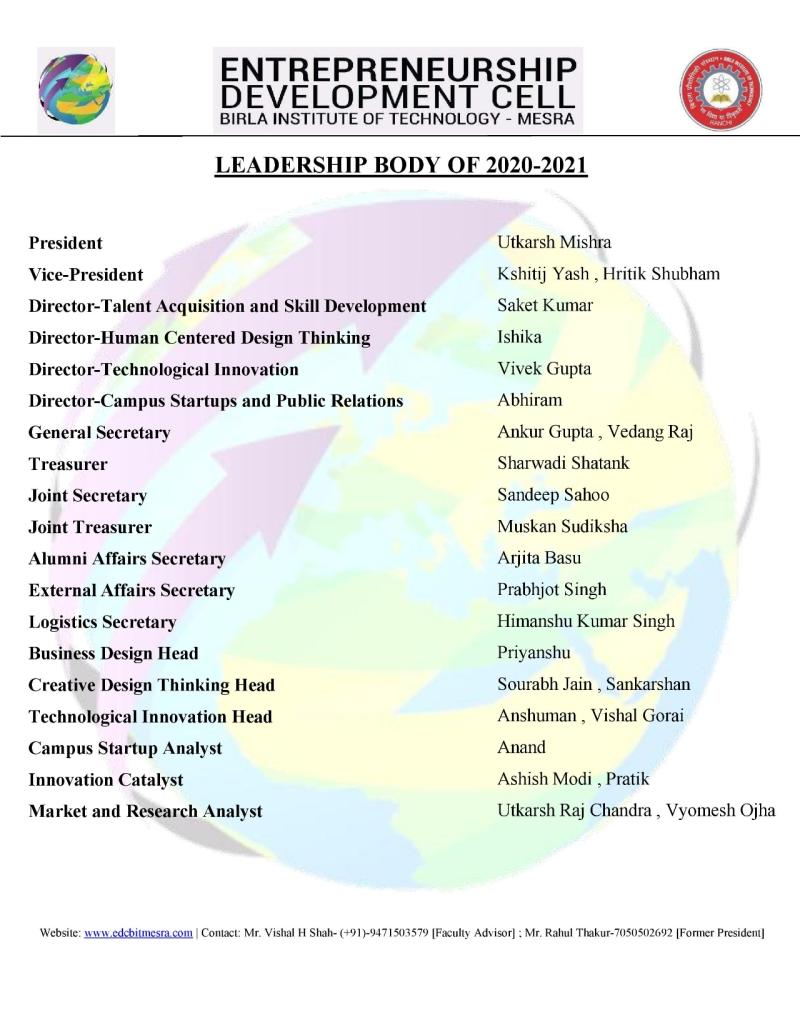 ENTREPRENEURSHIP
DEVELOPMENT CELL
BIRLA INSTITUTE OF TECHNOLOGY - MESRA

LEADERSHIP BODY OF 2020-2021

| | |
|---|---|
| President | Utkarsh Mishra |
| Vice-President | Kshitij Yash , Hritik Shubham |
| Director-Talent Acquisition and Skill Development | Saket Kumar |
| Director-Human Centered Design Thinking | Ishika |
| Director-Technological Innovation | Vivek Gupta |
| Director-Campus Startups and Public Relations | Abhiram |
| General Secretary | Ankur Gupta , Vedang Raj |
| Treasurer | Sharwadi Shatank |
| Joint Secretary | Sandeep Sahoo |
| Joint Treasurer | Muskan Sudiksha |
| Alumni Affairs Secretary | Arjita Basu |
| External Affairs Secretary | Prabhjot Singh |
| Logistics Secretary | Himanshu Kumar Singh |
| Business Design Head | Priyanshu |
| Creative Design Thinking Head | Sourabh Jain , Sankarshan |
| Technological Innovation Head | Anshuman , Vishal Gorai |
| Campus Startup Analyst | Anand |
| Innovation Catalyst | Ashish Modi , Pratik |
| Market and Research Analyst | Utkarsh Raj Chandra , Vyomesh Ojha |

Website: www.edcbitmesra.com | Contact: Mr. Vishal H Shah- (+91)-9471503579 [Faculty Advisor] ; Mr. Rahul Thakur-7050502692 [Former President]